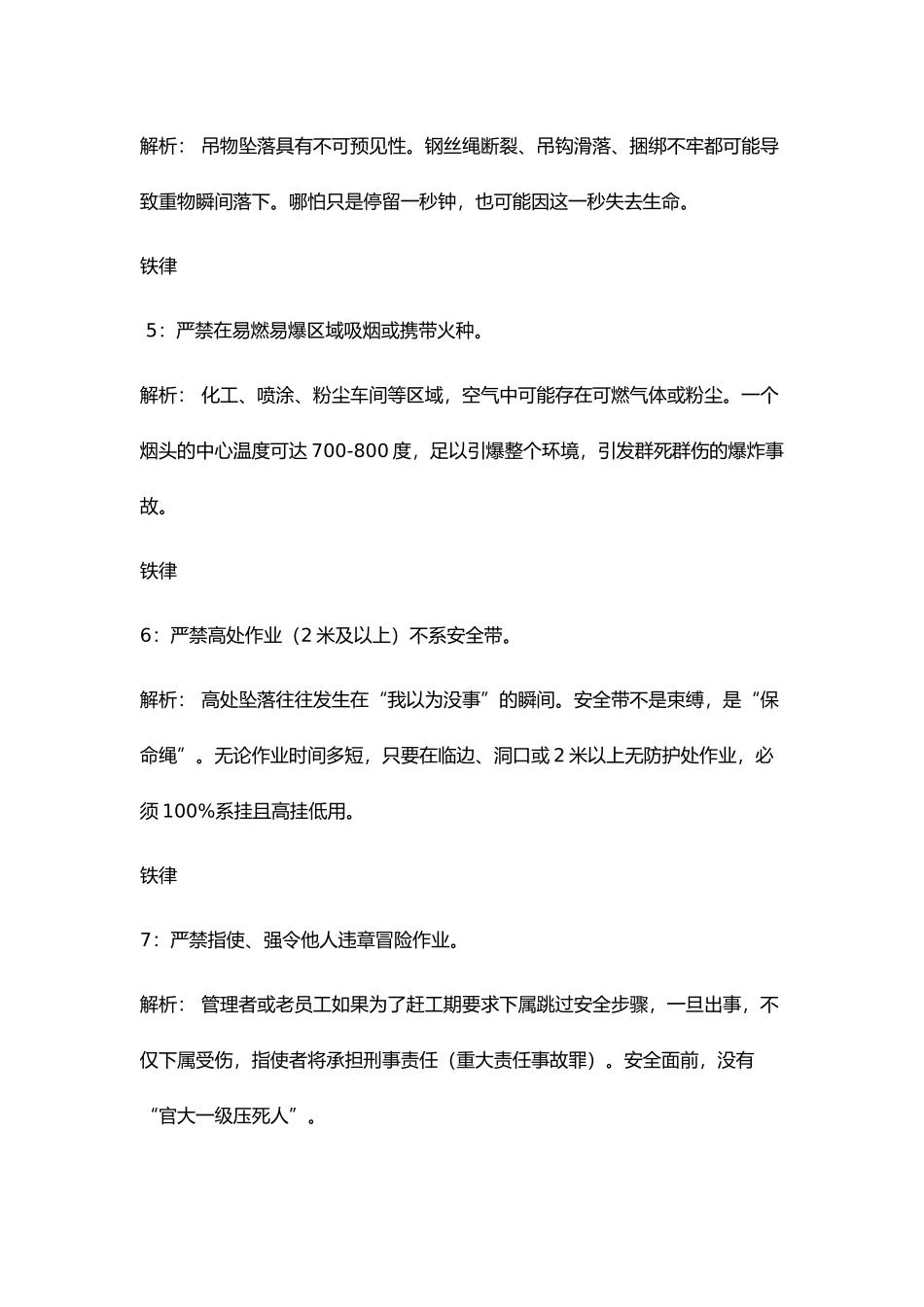 解析：吊物坠落具有不可预见性。钢丝绳断裂、吊钩滑落、捆绑不牢都可能导致重物瞬间落下。哪怕只是停留一秒钟，也可能因这一秒失去生命。

铁律

5：严禁在易燃易爆区域吸烟或携带火种。

解析：化工、喷涂、粉尘车间等区域，空气中可能存在可燃气体或粉尘。一个烟头的中心温度可达700-800度，足以引爆整个环境，引发群死群伤的爆炸事故。

铁律

6：严禁高处作业（2米及以上）不系安全带。

解析：高处坠落往往发生在“我以为没事”的瞬间。安全带不是束缚，是“保命绳”。无论作业时间多短，只要在临边、洞口或2米以上无防护处作业，必须100%系挂且高挂低用。

铁律

7：严禁指使、强令他人违章冒险作业。

解析：管理者或老员工如果为了赶工期要求下属跳过安全步骤，一旦出事，不仅下属受伤，指使者将承担刑事责任（重大责任事故罪）。安全面前，没有“官大一级压死人”。